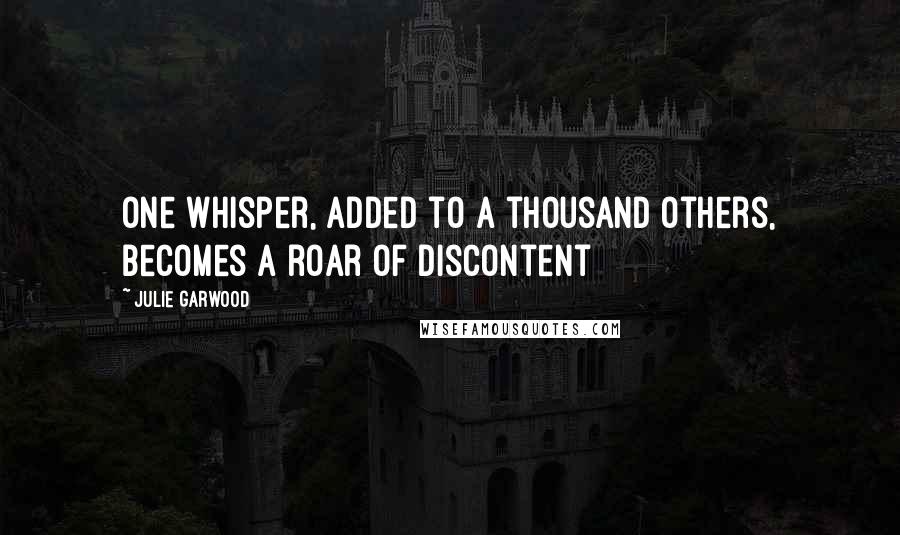 ONE WHISPER, ADDED TO A THOUSAND OTHERS, BECOMES A ROAR OF DISCONTENT

~ JULIE GARWOOD

WISEFAMOUSQUOTES.COM